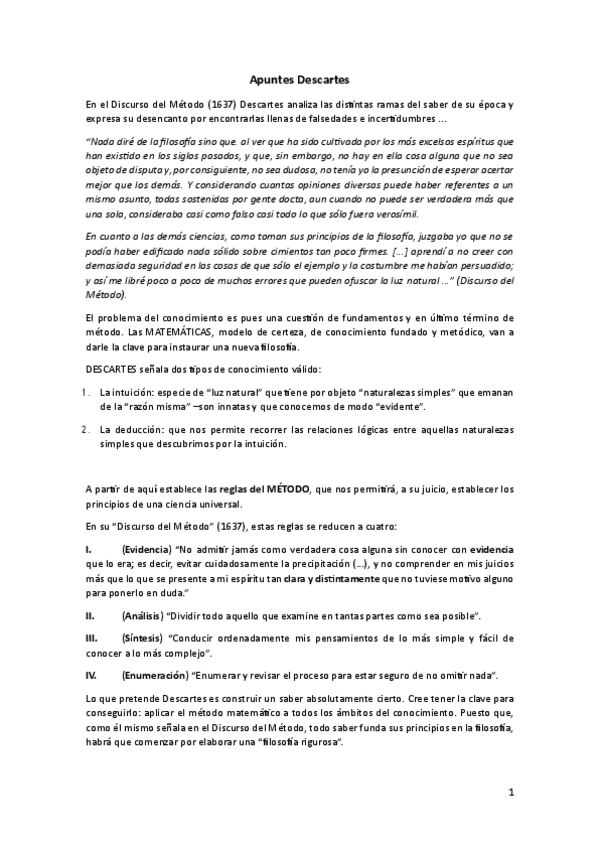 Apuntes Descartes

En el Discurso del Método (1637) Descartes analiza las distintas ramas del saber de su época y expresa su desencanto por encontrarlas llenas de falsedades e incertidumbres ...

"Nada diré de la filosofía sino que. al ver que ha sido cultivada por los más excelsos espíritus que han existido en los siglos pasados, y que, sin embargo, no hay en ella cosa alguna que no sea objeto de disputa y, por consiguiente, no sea dudosa, no tenía yo la presunción de esperar acertar mejor que los demás. Y considerando cuantas opiniones diversas puede haber referentes a un mismo asunto, todas sostenidas por gente docta, aun cuando no puede ser verdadera más que una sola, consideraba casi como falso casi todo lo que sólo fuera verosímil.

En cuanto a las demás ciencias, como toman sus principios de la filosofía, juzgaba yo que no se podía haber edificado nada sólido sobre cimientos tan poco firmes. [...] aprendí a no creer con demasiada seguridad en las cosas de que sólo el ejemplo y la costumbre me habían persuadido; y así me libré poco a poco de muchos errores que pueden ofuscar la luz natural ..." (Discurso del Método).

El problema del conocimiento es pues una cuestión de fundamentos y en último término de método. Las MATEMÁTICAS, modelo de certeza, de conocimiento fundado y metódico, van a darle la clave para instaurar una nueva filosofía.

DESCARTES señala dos tipos de conocimiento válido:

1. La intuición: especie de "luz natural" que tiene por objeto "naturalezas simples" que emanan de la "razón misma" –son innatas y que conocemos de modo "evidente".

2. La deducción: que nos permite recorrer las relaciones lógicas entre aquellas naturalezas simples que descubrimos por la intuición.

A partir de aquí establece las reglas del MÉTODO, que nos permitirá, a su juicio, establecer los principios de una ciencia universal.

En su "Discurso del Método" (1637), estas reglas se reducen a cuatro:

I. (Evidencia) "No admitir jamás como verdadera cosa alguna sin conocer con evidencia que lo era; es decir, evitar cuidadosamente la precipitación (...), y no comprender en mis juicios más que lo que se presente a mi espíritu tan clara y distintamente que no tuviese motivo alguno para ponerlo en duda."

II. (Análisis) "Dividir todo aquello que examine en tantas partes como sea posible".

III. (Síntesis) "Conducir ordenadamente mis pensamientos de lo más simple y fácil de conocer a lo más complejo".

IV. (Enumeración) "Enumerar y revisar el proceso para estar seguro de no omitir nada".

Lo que pretende Descartes es construir un saber absolutamente cierto. Cree tener la clave para conseguirlo: aplicar el método matemático a todos los ámbitos del conocimiento. Puesto que, como él mismo señala en el Discurso del Método, todo saber funda sus principios en la filosofía, habrá que comenzar por elaborar una "filosofía rigurosa".

1